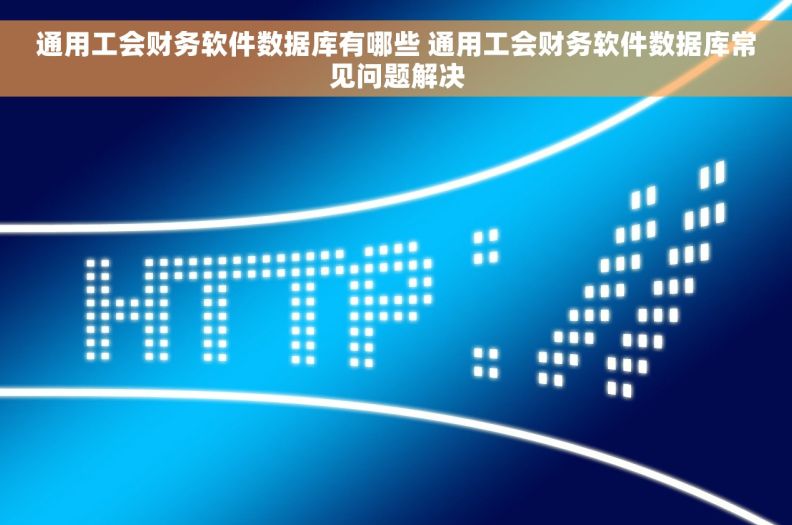 通用工会财务软件数据库有哪些 通用工会财务软件数据库常见问题解决

HTTP://